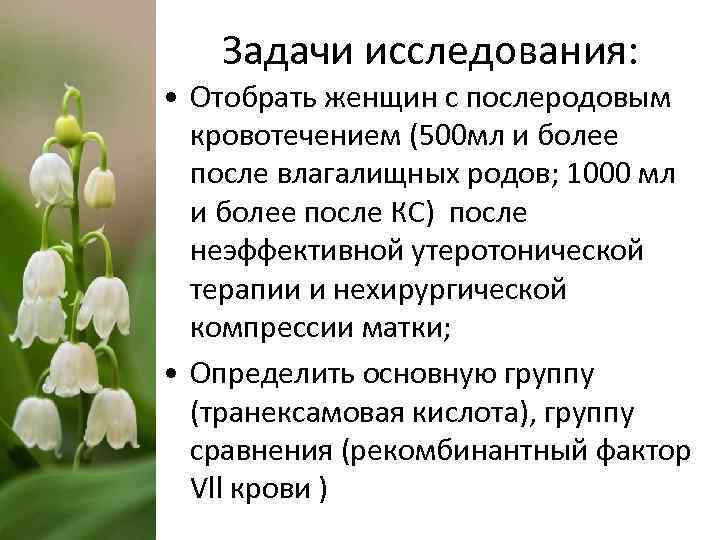 Задачи исследования:

• Отобрать женщин с послеродовым кровотечением (500мл и более после влагалищных родов; 1000 мл и более после КС)  после неэффективной утеротонической терапии и нехирургической компрессии матки;

• Определить основную группу (транексамовая кислота), группу сравнения (рекомбинантный фактор VII крови )